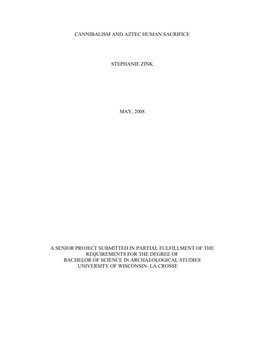 CANNIBALISM AND AZTEC HUMAN SACRIFICE

STEPHANIE ZINK

MAY, 2008

A SENIOR PROJECT SUBMITTED IN PARTIAL FULFILLMENT OF THE REQUIREMENTS FOR THE DEGREE OF BACHELOR OF SCIENCE IN ARCHAEOLOGICAL STUDIES UNIVERSITY OF WISCONSIN- LA CROSSE